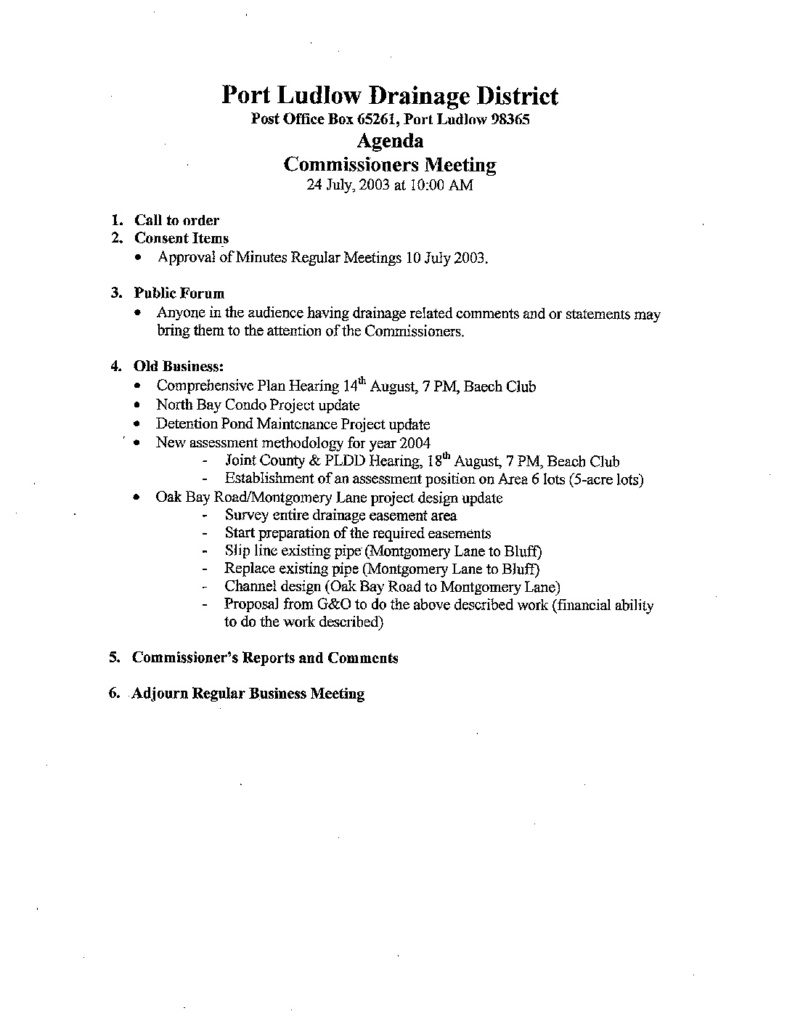 Port Ludlow Drainage District
Post Office Box 65261, Port Ludlow 98365
Agenda
Commissioners Meeting
24 July, 2003 at 10:00 AM

1. Call to order
2. Consent Items
• Approval of Minutes Regular Meetings 10 July 2003.

3. Public Forum
• Anyone in the audience having drainage related comments and or statements may bring them to the attention of the Commissioners.

4. Old Business:
• Comprehensive Plan Hearing 14$^{th}$ August, 7 PM, Baech Club
• North Bay Condo Project update
• Detention Pond Maintenance Project update
• New assessment methodology for year 2004
- Joint County & PLDD Hearing, 18$^{th}$ August, 7 PM, Beach Club
- Establishment of an assessment position on Area 6 lots (5-acre lots)
• Oak Bay Road/Montgomery Lane project design update
- Survey entire drainage easement area
- Start preparation of the required easements
- Slip line existing pipe (Montgomery Lane to Bluff)
- Replace existing pipe (Montgomery Lane to Bluff)
- Channel design (Oak Bay Road to Montgomery Lane)
- Proposal from G&O to do the above described work (financial ability to do the work described)

5. Commissioner's Reports and Comments

6. Adjourn Regular Business Meeting